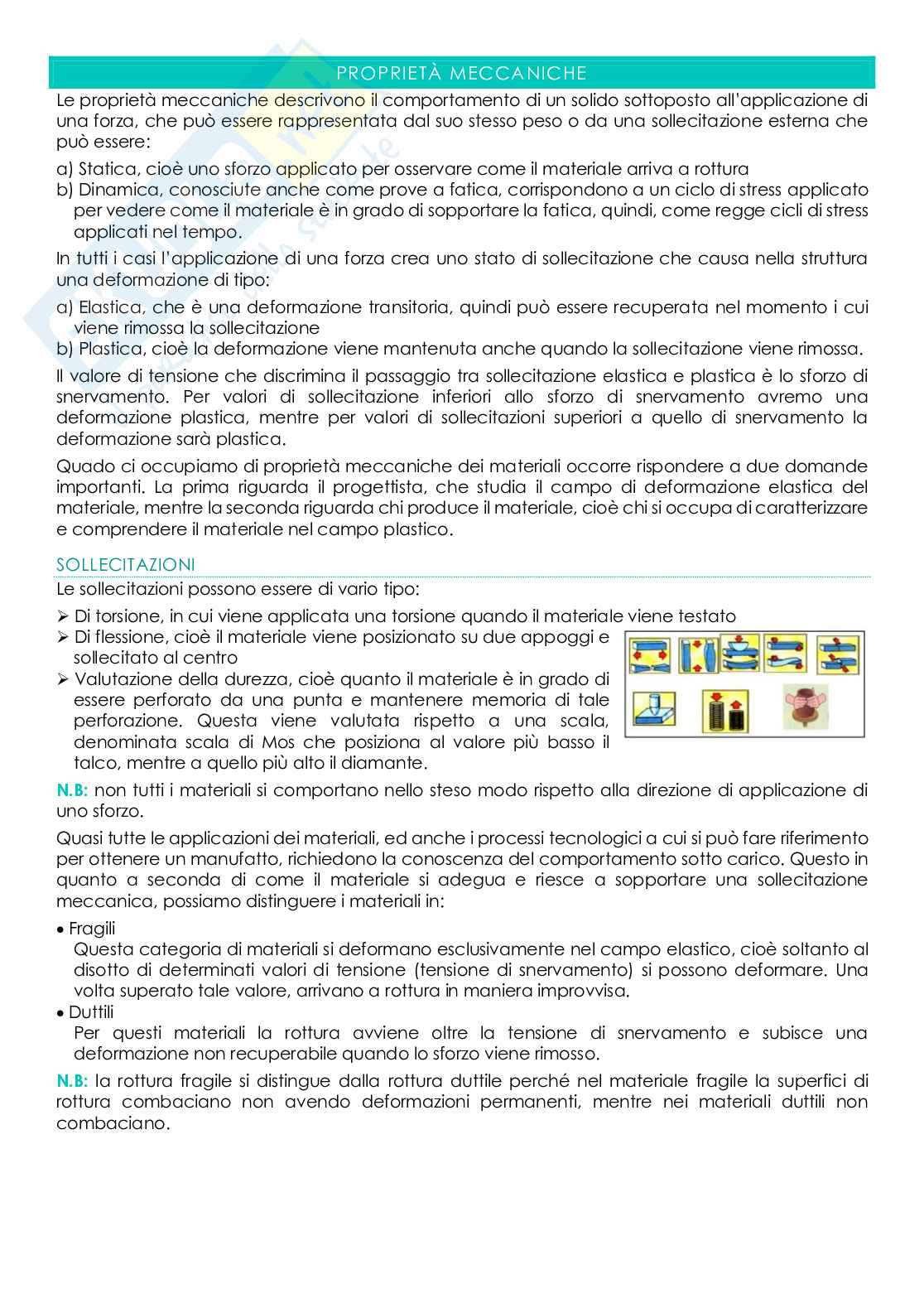 PROPRIETÀ MECCANICHE

Le proprietà meccaniche descrivono il comportamento di un solido sottoposto all'applicazione di una forza, che può essere rappresentata dal suo stesso peso o da una sollecitazione esterna che può essere:

a) Statica, cioè uno sforzo applicato per osservare come il materiale arriva a rottura
b) Dinamica, conosciute anche come prove a fatica, corrispondono a un ciclo di stress applicato per vedere come il materiale è in grado di sopportare la fatica, quindi, come regge cicli di stress applicati nel tempo.

In tutti i casi l'applicazione di una forza crea uno stato di sollecitazione che causa nella struttura una deformazione di tipo:

a) Elastica, che è una deformazione transitoria, quindi può essere recuperata nel momento i cui viene rimossa la sollecitazione
b) Plastica, cioè la deformazione viene mantenuta anche quando la sollecitazione viene rimossa.

Il valore di tensione che discrimina il passaggio tra sollecitazione elastica e plastica è lo sforzo di snervamento. Per valori di sollecitazione inferiori allo sforzo di snervamento avremo una deformazione plastica, mentre per valori di sollecitazioni superiori a quello di snervamento la deformazione sarà plastica.

Quado ci occupiamo di proprietà meccaniche dei materiali occorre rispondere a due domande importanti. La prima riguarda il progettista, che studia il campo di deformazione elastica del materiale, mentre la seconda riguarda chi produce il materiale, cioè chi si occupa di caratterizzare e comprendere il materiale nel campo plastico.

SOLLECITAZIONI

Le sollecitazioni possono essere di vario tipo:

➢ Di torsione, in cui viene applicata una torsione quando il materiale viene testato
➢ Di flessione, cioè il materiale viene posizionato su due appoggi e sollecitato al centro
➢ Valutazione della durezza, cioè quanto il materiale è in grado di essere perforato da una punta e mantenere memoria di tale perforazione. Questa viene valutata rispetto a una scala, denominata scala di Mos che posiziona al valore più basso il talco, mentre a quello più alto il diamante.

N.B: non tutti i materiali si comportano nello steso modo rispetto alla direzione di applicazione di uno sforzo.

Quasi tutte le applicazioni dei materiali, ed anche i processi tecnologici a cui si può fare riferimento per ottenere un manufatto, richiedono la conoscenza del comportamento sotto carico. Questo in quanto a seconda di come il materiale si adegua e riesce a sopportare una sollecitazione meccanica, possiamo distinguere i materiali in:

• Fragili
Questa categoria di materiali si deformano esclusivamente nel campo elastico, cioè soltanto al disotto di determinati valori di tensione (tensione di snervamento) si possono deformare. Una volta superato tale valore, arrivano a rottura in maniera improvvisa.
• Duttili
Per questi materiali la rottura avviene oltre la tensione di snervamento e subisce una deformazione non recuperabile quando lo sforzo viene rimosso.

N.B: la rottura fragile si distingue dalla rottura duttile perché nel materiale fragile la superfici di rottura combaciano non avendo deformazioni permanenti, mentre nei materiali duttili non combaciano.